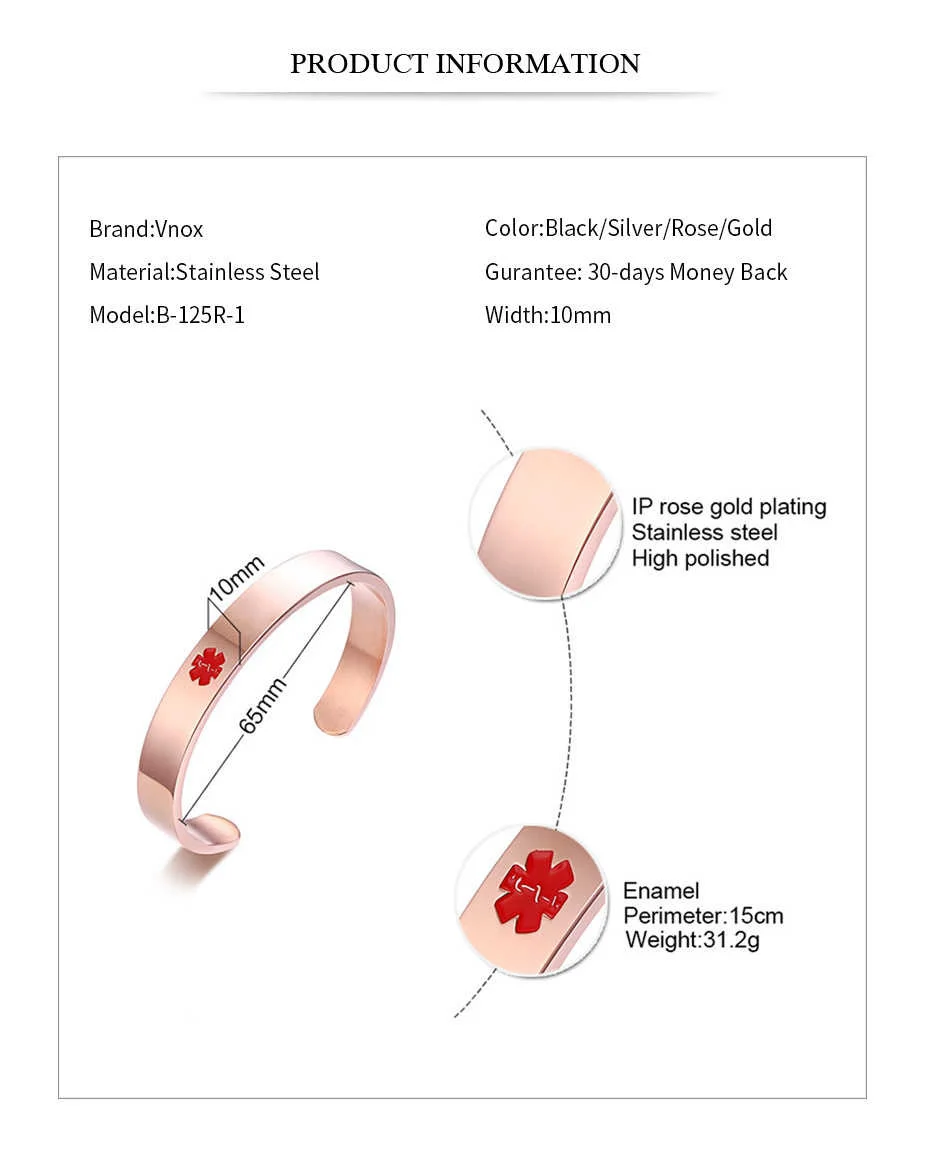 PRODUCT INFORMATION

Brand:Vnox

Material:Stainless Steel

Model:B-125R-1

Color:Black/Silver/Rose/Gold

Gurantee: 30-days Money Back

Width:10mm

10mm

65mm

IP rose gold plating
Stainless steel
High polished

Enamel
Perimeter:15cm
Weight:31.2g